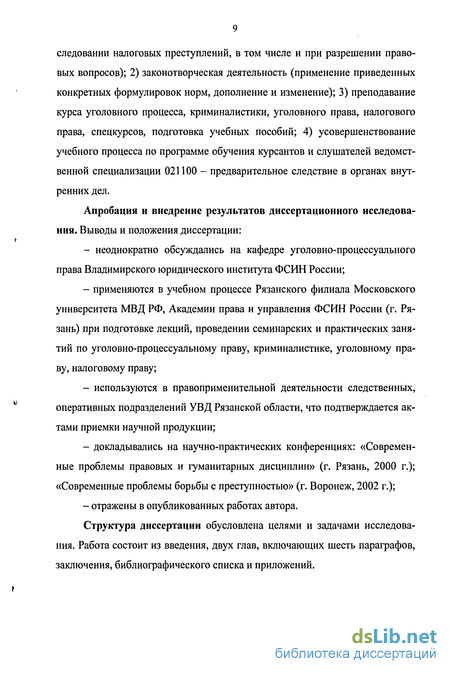 9

следовании налоговых преступлений, в том числе и при разрешении правовых вопросов); 2) законотворческая деятельность (применение приведенных конкретных формулировок норм, дополнение и изменение); 3) преподавание курса уголовного процесса, криминалистики, уголовного права, налогового права, спецкурсов, подготовка учебных пособий; 4) усовершенствование учебного процесса по программе обучения курсантов и слушателей ведомственной специализации 021100 – предварительное следствие в органах внутренних дел.

Апробация и внедрение результатов диссертационного исследования. Выводы и положения диссертации:

– неоднократно обсуждались на кафедре уголовно-процессуального права Владимирского юридического института ФСИН России;

– применяются в учебном процессе Рязанского филиала Московского университета МВД РФ, Академии права и управления ФСИН России (г. Рязань) при подготовке лекций, проведении семинарских и практических занятий по уголовно-процессуальному праву, криминалистике, уголовному праву, налоговому праву;

– используются в правоприменительной деятельности следственных, оперативных подразделений УВД Рязанской области, что подтверждается актами приемки научной продукции;

– докладывались на научно-практических конференциях: «Современные проблемы правовых и гуманитарных дисциплин» (г. Рязань, 2000 г.); «Современные проблемы борьбы с преступностью» (г. Воронеж, 2002 г.);

– отражены в опубликованных работах автора.

Структура диссертации обусловлена целями и задачами исследования. Работа состоит из введения, двух глав, включающих шесть параграфов, заключения, библиографического списка и приложений.

dsLib.net
библиотека диссертаций